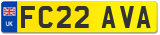 UK
FC22 AVA